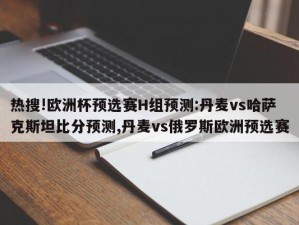 热搜!欧洲杯预选赛H组预测:丹麦vs哈萨克斯坦比分预测,丹麦vs俄罗斯欧洲预选赛